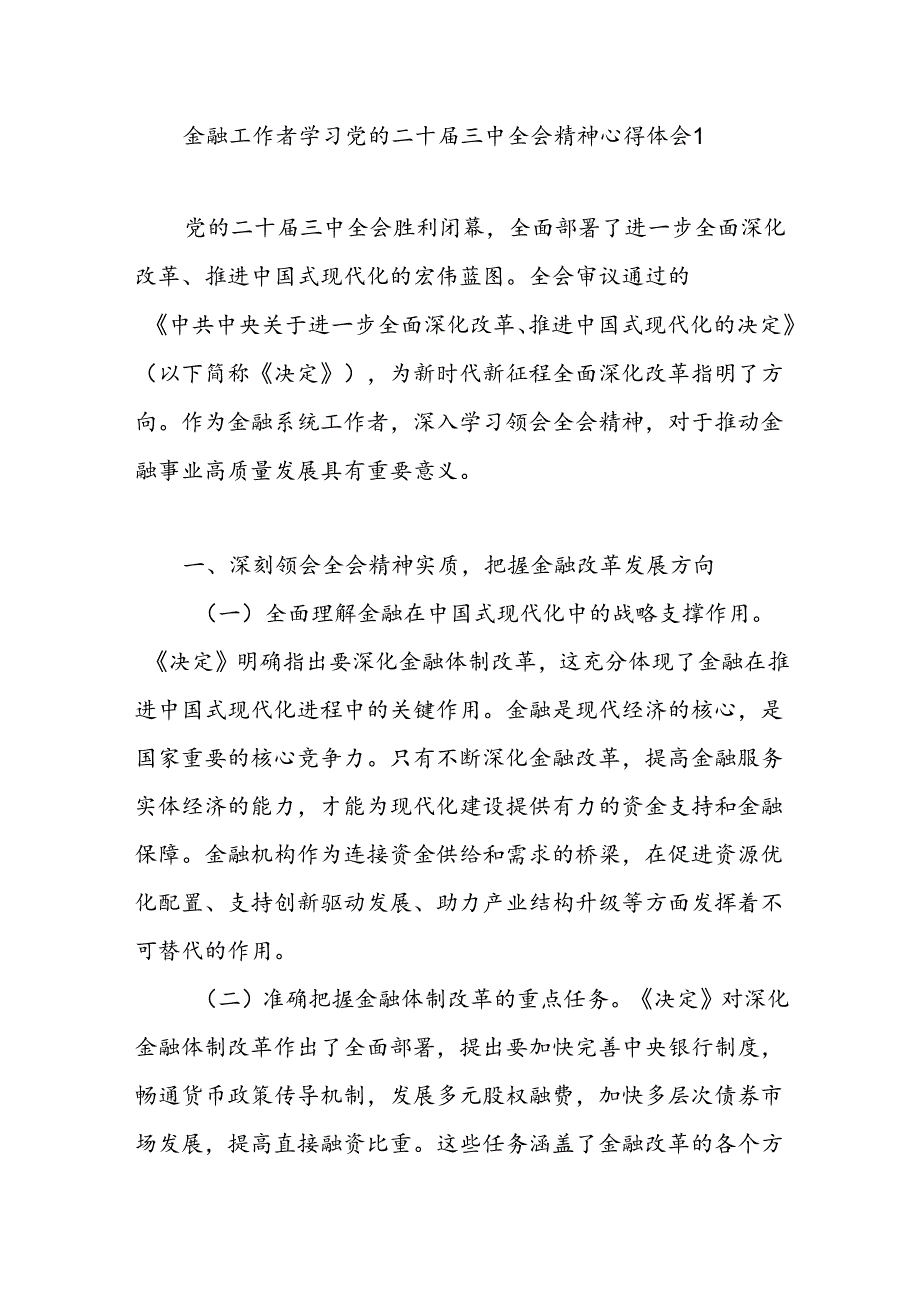 金融工作者学习党的二十届三中全会精神心得体会1

党的二十届三中全会胜利闭幕，全面部署了进一步全面深化改革、推进中国式现代化的宏伟蓝图。全会审议通过的《中共中央关于进一步全面深化改革、推进中国式现代化的决定》（以下简称《决定》），为新时代新征程全面深化改革指明了方向。作为金融系统工作者，深入学习领会全会精神，对于推动金融事业高质量发展具有重要意义。

一、深刻领会全会精神实质，把握金融改革发展方向

（一）全面理解金融在中国式现代化中的战略支撑作用。《决定》明确指出要深化金融体制改革，这充分体现了金融在推进中国式现代化进程中的关键作用。金融是现代经济的核心，是国家重要的核心竞争力。只有不断深化金融改革，提高金融服务实体经济的能力，才能为现代化建设提供有力的资金支持和金融保障。金融机构作为连接资金供给和需求的桥梁，在促进资源优化配置、支持创新驱动发展、助力产业结构升级等方面发挥着不可替代的作用。

（二）准确把握金融体制改革的重点任务。《决定》对深化金融体制改革作出了全面部署，提出要加快完善中央银行制度，畅通货币政策传导机制，发展多元股权融费，加快多层次债券市场发展，提高直接融资比重。这些任务涵盖了金融改革的各个方